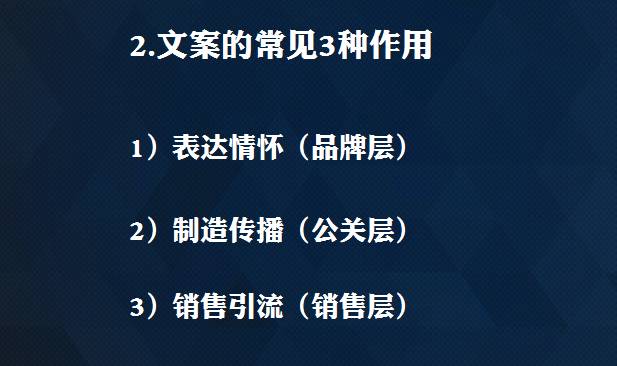 2.文案的常见3种作用

1）表达情怀（品牌层）

2）制造传播（公关层）

3）销售引流（销售层）